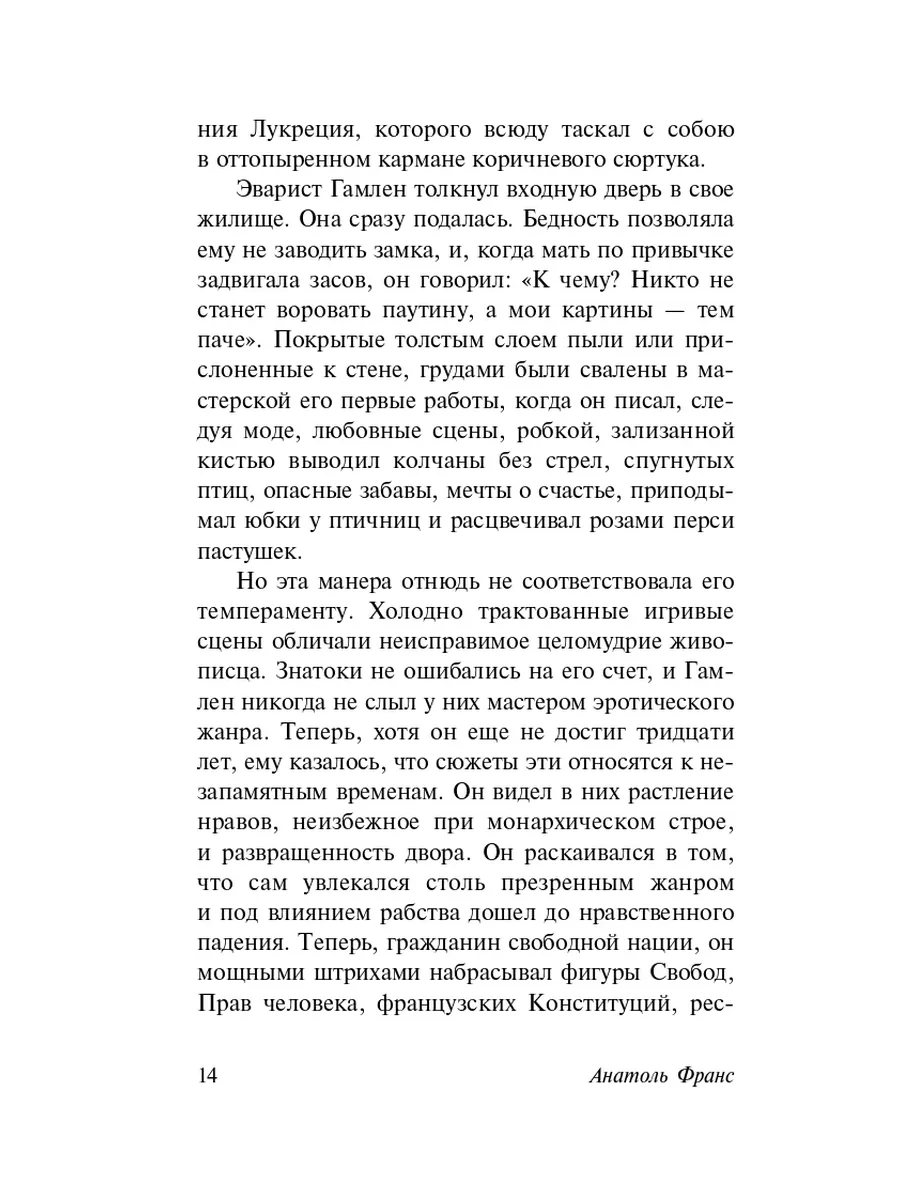 ния Лукреция, которого всюду таскал с собою в оттопыренном кармане коричневого сюртука.

Эварист Гамлен толкнул входную дверь в свое жилище. Она сразу подалась. Бедность позволяла ему не заводить замка, и, когда мать по привычке задвигала засов, он говорил: «К чему? Никто не станет воровать паутину, а мои картины — тем паче». Покрытые толстым слоем пыли или прислоненные к стене, грудами были свалены в мастерской его первые работы, когда он писал, следуя моде, любовные сцены, робкой, зализанной кистью выводил колчаны без стрел, спугнутых птиц, опасные забавы, мечты о счастье, приподымал юбки у птичниц и расцвечивал розами перси пастушек.

Но эта манера отнюдь не соответствовала его темпераменту. Холодно трактованные игривые сцены обличали неисправимое целомудрие живописца. Знатоки не ошибались на его счет, и Гамлен никогда не слыл у них мастером эротического жанра. Теперь, хотя он еще не достиг тридцати лет, ему казалось, что сюжеты эти относятся к незапамятным временам. Он видел в них растление нравов, неизбежное при монархическом строе, и развращенность двора. Он раскаивался в том, что сам увлекался столь презренным жанром и под влиянием рабства дошел до нравственного падения. Теперь, гражданин свободной нации, он мощными штрихами набрасывал фигуры Свобод, Прав человека, французских Конституций, рес-

14 Анатоль Франс